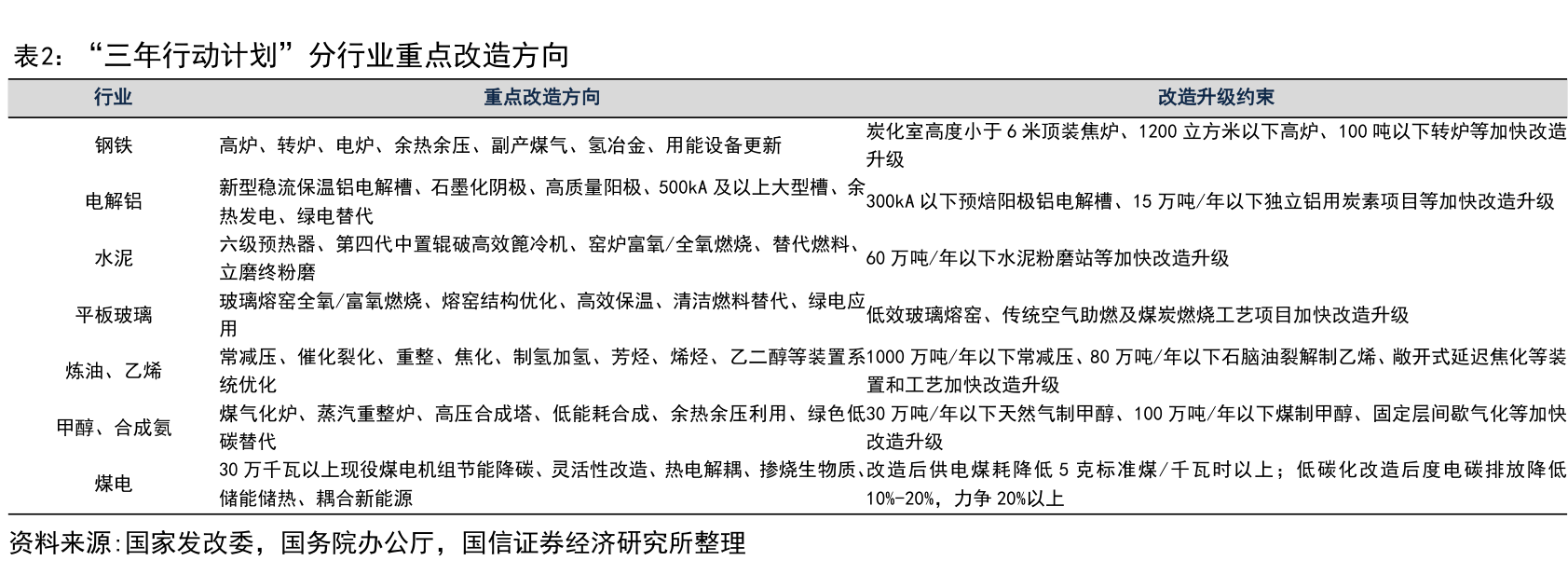 表2：“三年行动计划”分行业重点改造方向

| 行业 | 重点改造方向 | 改造升级约束 |
|---|---|---|
| 钢铁 | 高炉、转炉、电炉、余热余压、副产煤气、氢冶金、用能设备更新 | 炭化室高度小于 6 米顶装焦炉、1200 立方米以下高炉、100 吨以下转炉等加快改造升级 |
| 电解铝 | 新型稳流保温铝电解槽、石墨化阴极、高质量阳极、500kA 及以上大型槽、余热发电、绿电替代 | 300kA 以下预焙阳极铝电解槽、15 万吨/年以下独立铝用炭素项目等加快改造升级 |
| 水泥 | 六级预热器、第四代中置辊破高效篦冷机、窑炉富氧/全氧燃烧、替代燃料、立磨终粉磨 | 60 万吨/年以下水泥粉磨站等加快改造升级 |
| 平板玻璃 | 玻璃熔窑全氧/富氧燃烧、熔窑结构优化、高效保温、清洁燃料替代、绿电应用 | 低效玻璃熔窑、传统空气助燃及煤炭燃烧工艺项目加快改造升级 |
| 炼油、乙烯 | 常减压、催化裂化、重整、焦化、制氢加氢、芳烃、烯烃、乙二醇等装置系统优化 | 1000 万吨/年以下常减压、80 万吨/年以下石脑油裂解制乙烯、敞开式延迟焦化等装置和工艺加快改造升级 |
| 甲醇、合成氨 | 煤气化炉、蒸汽重整炉、高压合成塔、低能耗合成、余热余压利用、绿色低碳替代 | 30 万吨/年以下天然气制甲醇、100 万吨/年以下煤制甲醇、固定层间歇气化等加快改造升级 |
| 煤电 | 30 万千瓦以上现役煤电机组节能降碳、灵活性改造、热电解耦、掺烧生物质、储能储热、耦合新能源 | 改造后供电煤耗降低 5 克标准煤/千瓦时以上；低碳化改造后度电碳排放降低 10%-20%，力争 20%以上 |

资料来源:国家发改委，国务院办公厅，国信证券经济研究所整理